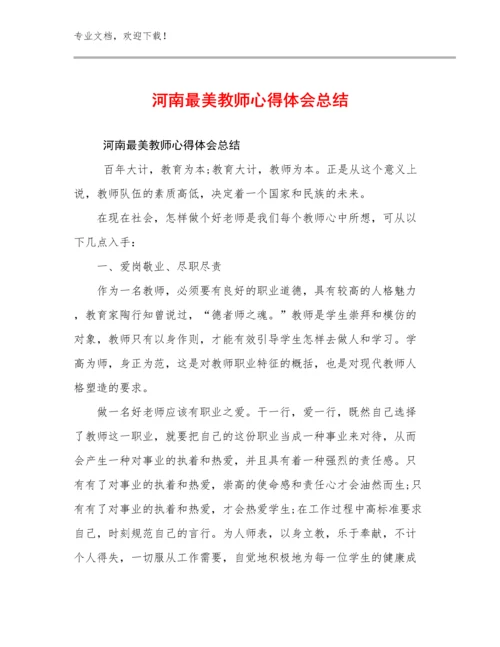 专业文档，欢迎下载！

河南最美教师心得体会总结

河南最美教师心得体会总结

百年大计，教育为本;教育大计，教师为本。正是从这个意义上说，教师队伍的素质高低，决定着一个国家和民族的未来。

在现在社会，怎样做个好老师是我们每个教师心中所想，可从以下几点入手：

一、爱岗敬业、尽职尽责

作为一名教师，必须要有良好的职业道德，具有较高的人格魅力，教育家陶行知曾说过，“德者师之魂。”教师是学生崇拜和模仿的对象，教师只有以身作则，才能有效引导学生怎样去做人和学习。学高为师，身正为范，这是对教师职业特征的概括，也是对现代教师人格塑造的要求。

做一名好老师应该有职业之爱。干一行，爱一行，既然自己选择了教师这一职业，就要把自己的这份职业当成一种事业来对待，从而会产生一种对事业的执着和热爱，并且具有着一种强烈的责任感。只有有了对事业的执着和热爱，崇高的使命感和责任心才会油然而生;只有有了对事业的执着和热爱，才会热爱学生;在工作过程中高标准要求自己，时刻规范自己的言行。为人师表，以身立教，乐于奉献，不计个人得失，一切服从工作需要，自觉地积极地为每一位学生的健康成